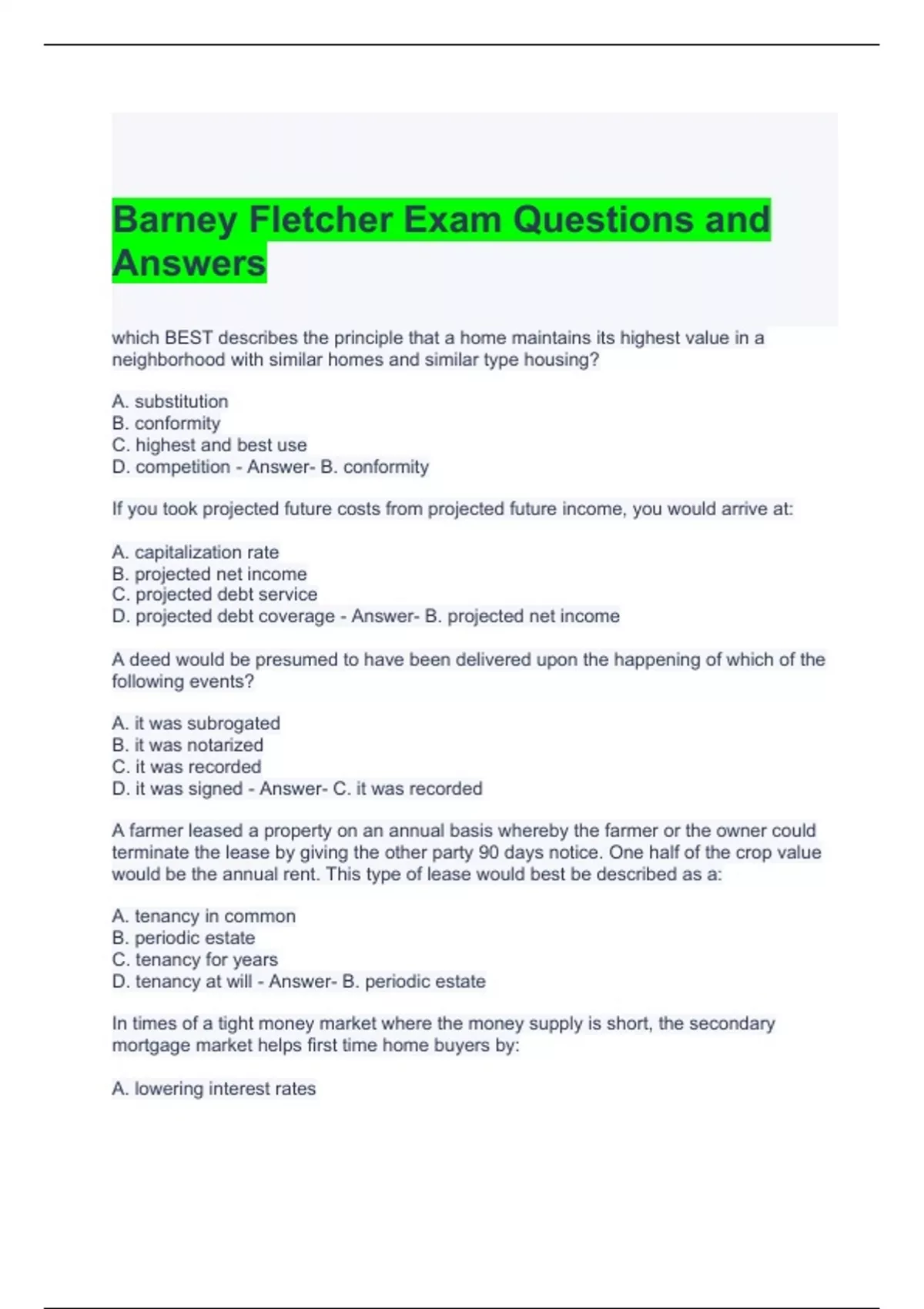 Barney Fletcher Exam Questions and Answers

which BEST describes the principle that a home maintains its highest value in a neighborhood with similar homes and similar type housing?

A. substitution
B. conformity
C. highest and best use
D. competition - Answer- B. conformity

If you took projected future costs from projected future income, you would arrive at:

A. capitalization rate
B. projected net income
C. projected debt service
D. projected debt coverage - Answer- B. projected net income

A deed would be presumed to have been delivered upon the happening of which of the following events?

A. it was subrogated
B. it was notarized
C. it was recorded
D. it was signed - Answer- C. it was recorded

A farmer leased a property on an annual basis whereby the farmer or the owner could terminate the lease by giving the other party 90 days notice. One half of the crop value would be the annual rent. This type of lease would best be described as a:

A. tenancy in common
B. periodic estate
C. tenancy for years
D. tenancy at will - Answer- B. periodic estate

In times of a tight money market where the money supply is short, the secondary mortgage market helps first time home buyers by:

A. lowering interest rates